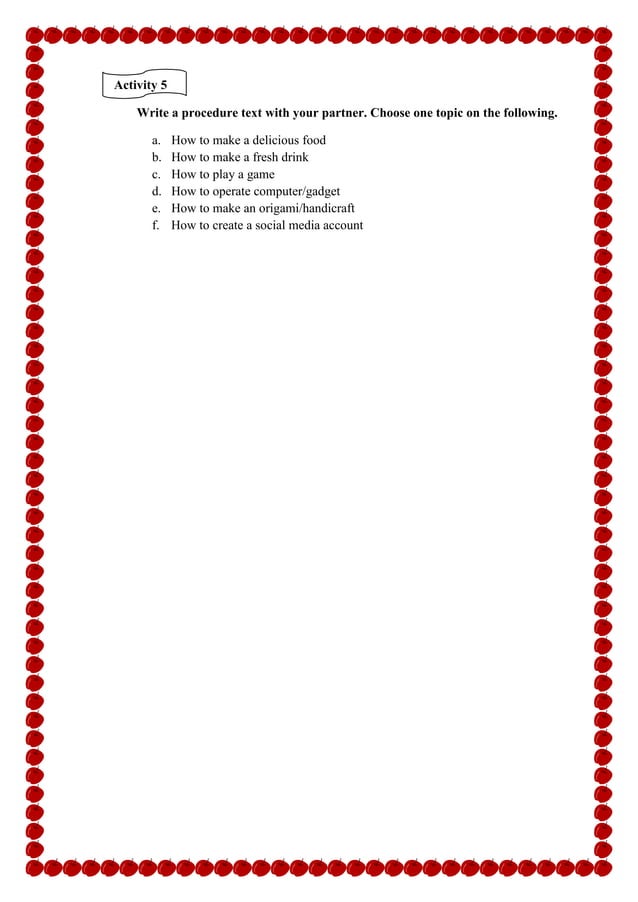 Activity 5

Write a procedure text with your partner. Choose one topic on the following.

a. How to make a delicious food
b. How to make a fresh drink
c. How to play a game
d. How to operate computer/gadget
e. How to make an origami/handicraft
f. How to create a social media account